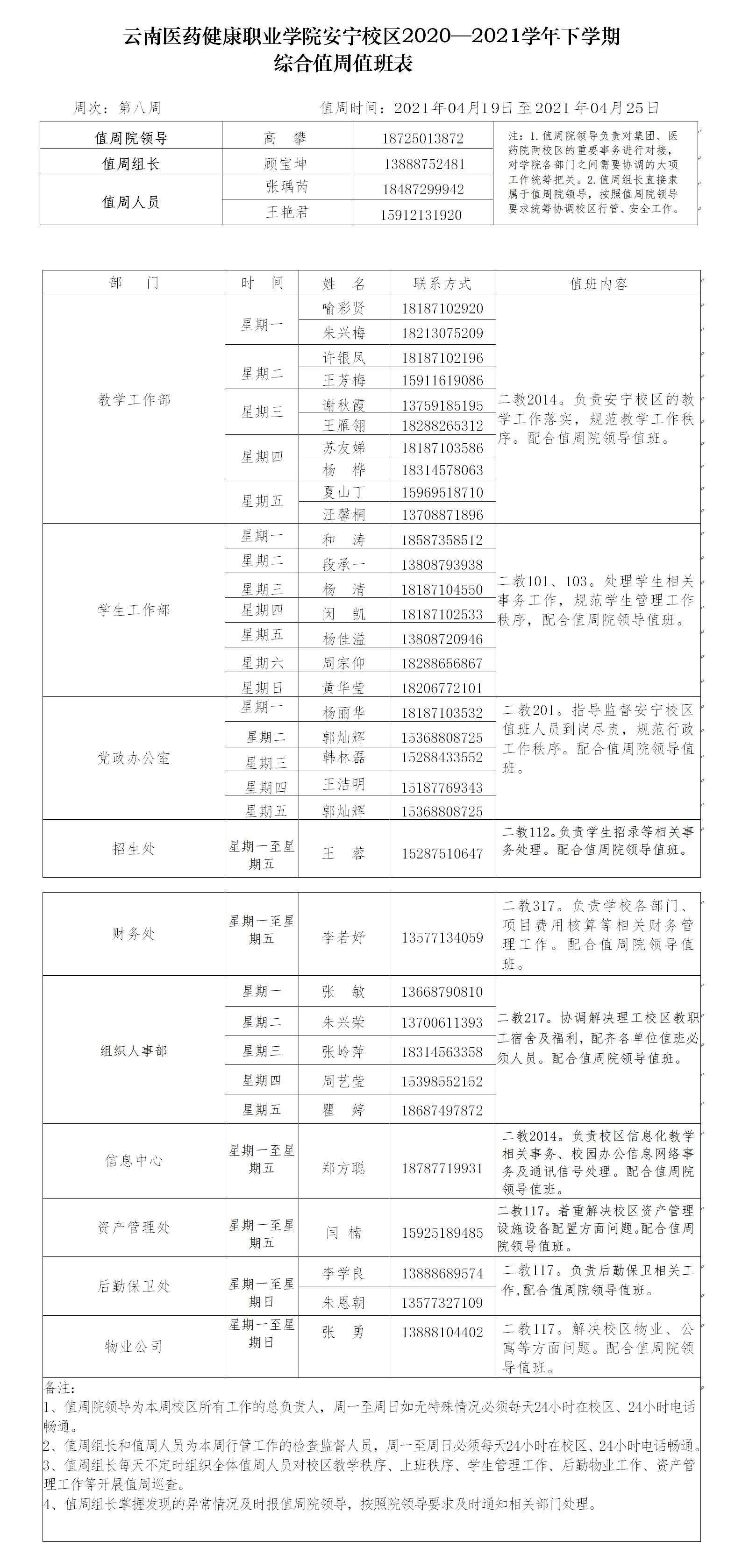 云南医药健康职业学院安宁校区2020—2021学年下学期
综合值周值班表

周次：第八周　　值周时间：2021年04月19日至2021年04月25日

| 值周院领导 | 高　攀 | 18725013872 | 注：1.值周院领导负责对集团、医药院两校区的重要事务进行对接，对学院各部门之间需要协调的大项工作统筹把关。2.值周组长直接隶属于值周院领导，按照值周院领导要求统筹协调校区行管、安全工作。 |
|---|---|---|---|
| 值周组长 | 顾宝坤 | 13888752481 | |
| 值周人员 | 张瑀芮 | 18487299942 | |
| | 王艳君 | 15912131920 | |

| 部　门 | 时　间 | 姓　名 | 联系方式 | 值班内容 |
|---|---|---|---|---|
| 教学工作部 | 星期一 | 喻彩贤 | 18187102920 | 二教2014。负责安宁校区的教学工作落实，规范教学工作秩序。配合值周院领导值班。 |
| | | 朱兴梅 | 18213075209 | |
| | 星期二 | 许银凤 | 18187102196 | |
| | | 王芳梅 | 15911619086 | |
| | 星期三 | 谢秋霞 | 13759185195 | |
| | | 王雁翎 | 18288265312 | |
| | 星期四 | 苏友娣 | 18187103586 | |
| | | 杨　桦 | 18314578063 | |
| | 星期五 | 夏山丁 | 15969518710 | |
| | | 汪馨桐 | 13708871896 | |
| 学生工作部 | 星期一 | 和　涛 | 18587358512 | 二教101、103。处理学生相关事务工作，规范学生管理工作秩序，配合值周院领导值班。 |
| | 星期二 | 段承一 | 13808793938 | |
| | 星期三 | 杨　清 | 18187104550 | |
| | 星期四 | 闵　凯 | 18187102533 | |
| | 星期五 | 杨佳溢 | 13808720946 | |
| | 星期六 | 周宗仰 | 18288656867 | |
| | 星期日 | 黄华莹 | 18206772101 | |
| 党政办公室 | 星期一 | 杨丽华 | 18187103532 | 二教201。指导监督安宁校区值班人员到岗尽责，规范行政工作秩序。配合值周院领导值班。 |
| | 星期二 | 郭灿辉 | 15368808725 | |
| | 星期三 | 韩林磊 | 15288433552 | |
| | 星期四 | 王洁明 | 15187769343 | |
| | 星期五 | 郭灿辉 | 15368808725 | |
| 招生处 | 星期一至星期五 | 王　蓉 | 15287510647 | 二教112。负责学生招录等相关事务处理。配合值周院领导值班。 |

| 财务处 | 星期一至星期五 | 李若妤 | 13577134059 | 二教317。负责学校各部门、项目费用核算等相关财务管理工作。配合值周院领导值班。 |
|---|---|---|---|---|
| 组织人事部 | 星期一 | 张　敏 | 13668790810 | 二教217。协调解决理工校区教职工宿舍及福利，配齐各单位值班必须人员。配合值周院领导值班。 |
| | 星期二 | 朱兴荣 | 13700611393 | |
| | 星期三 | 张岭萍 | 18314563358 | |
| | 星期四 | 周艺莹 | 15398552152 | |
| | 星期五 | 瞿　婷 | 18687497872 | |
| 信息中心 | 星期一至星期五 | 郑方聪 | 18787719931 | 二教2014。负责校区信息化教学相关事务、校园办公信息网络事务及通讯信号处理。配合值周院领导值班。 |
| 资产管理处 | 星期一至星期五 | 闫　楠 | 15925189485 | 二教117。着重解决校区资产管理设施设备配置方面问题。配合值周院领导值班。 |
| 后勤保卫处 | 星期一至星期日 | 李学良 | 13888689574 | 二教117。负责后勤保卫相关工作，配合值周院领导值班。 |
| | | 朱恩朝 | 13577327109 | |
| 物业公司 | 星期一至星期日 | 张　勇 | 13888104402 | 二教117。解决校区物业、公寓等方面问题。配合值周院领导值班。 |

备注：
1、值周院领导为本周校区所有工作的总负责人，周一至周日如无特殊情况必须每天24小时在校区、24小时电话畅通。
2、值周组长和值周人员为本周行管工作的检查监督人员，周一至周日必须每天24小时在校区、24小时电话畅通。
3、值周组长每天不定时组织全体值周人员对校区教学秩序、上班秩序、学生管理工作、后勤物业工作、资产管理工作等开展值周巡查。
4、值周组长掌握发现的异常情况及时报值周院领导，按照院领导要求及时通知相关部门处理。